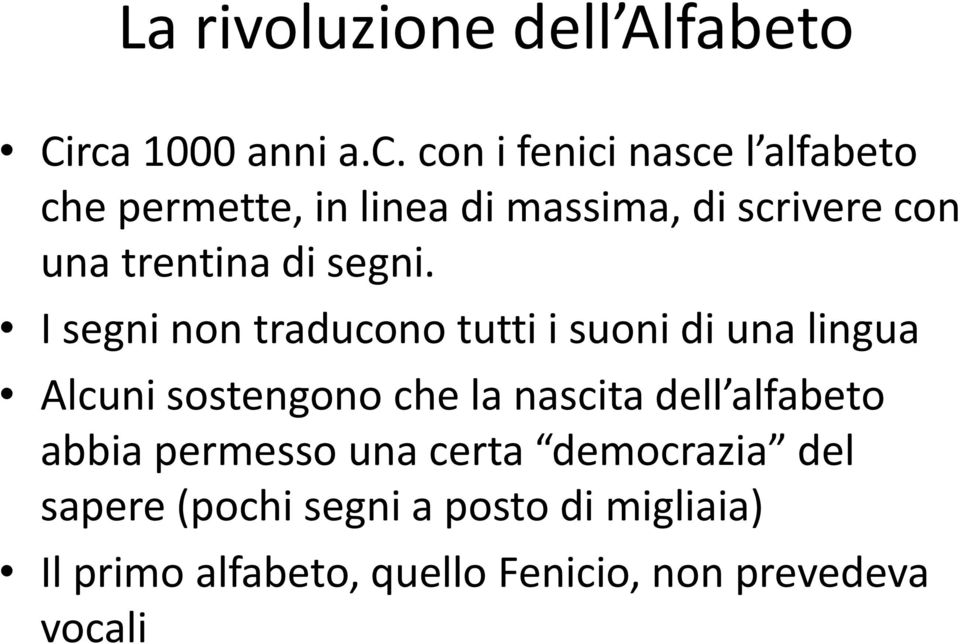 La rivoluzione dell’Alfabeto

• Circa 1000 anni a.C. con i fenici nasce l’alfabeto che permette, in linea di massima, di scrivere con una trentina di segni.

• I segni non traducono tutti i suoni di una lingua

• Alcuni sostengono che la nascita dell’alfabeto abbia permesso una certa “democrazia” del sapere (pochi segni a posto di migliaia)

• Il primo alfabeto, quello Fenicio, non prevedeva vocali